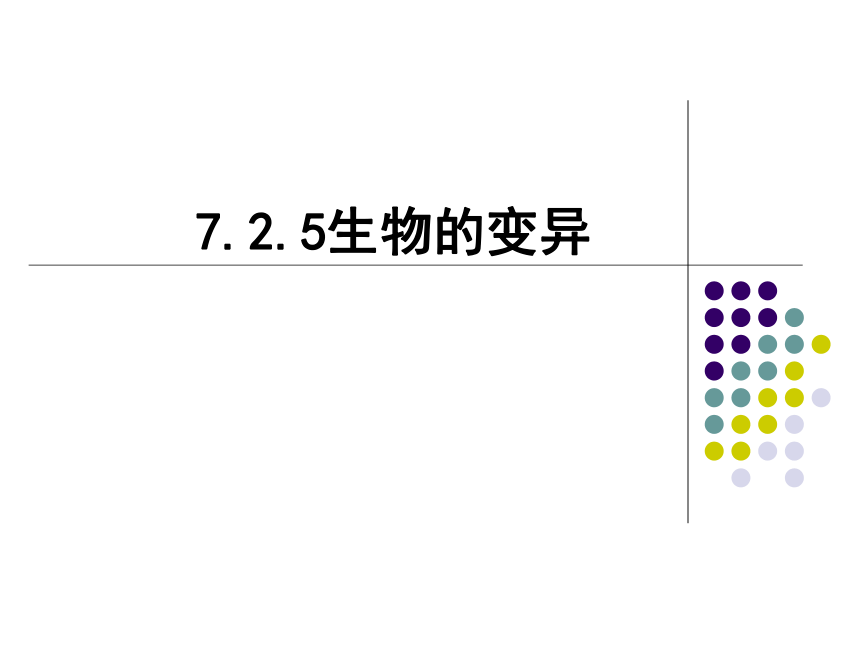 7.2.5生物的变异